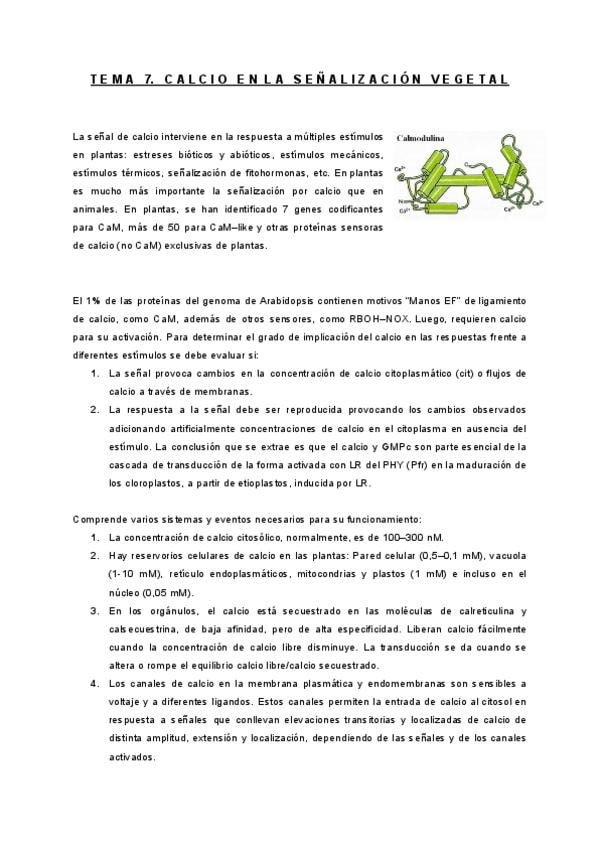 TEMA 7. CALCIO EN LA SEÑALIZACIÓN VEGETAL

La señal de calcio interviene en la respuesta a múltiples estímulos en plantas: estreses bióticos y abióticos, estímulos mecánicos, estímulos térmicos, señalización de fitohormonas, etc. En plantas es mucho más importante la señalización por calcio que en animales. En plantas, se han identificado 7 genes codificantes para CaM, más de 50 para CaM–like y otras proteínas sensoras de calcio (no CaM) exclusivas de plantas.

Calmodulina

$Ca^{2+}$

$Ca^{2+}$

$Ca^{2+}$

$Ca^{2+}$

El 1% de las proteínas del genoma de Arabidopsis contienen motivos "Manos EF" de ligamiento de calcio, como CaM, además de otros sensores, como RBOH–NOX. Luego, requieren calcio para su activación. Para determinar el grado de implicación del calcio en las respuestas frente a diferentes estímulos se debe evaluar si:

1. La señal provoca cambios en la concentración de calcio citoplasmático (cit) o flujos de calcio a través de membranas.
2. La respuesta a la señal debe ser reproducida provocando los cambios observados adicionando artificialmente concentraciones de calcio en el citoplasma en ausencia del estímulo. La conclusión que se extrae es que el calcio y GMPc son parte esencial de la cascada de transducción de la forma activada con LR del PHY (Pfr) en la maduración de los cloroplastos, a partir de etioplastos, inducida por LR.

Comprende varios sistemas y eventos necesarios para su funcionamiento:

1. La concentración de calcio citosólico, normalmente, es de 100–300 nM.
2. Hay reservorios celulares de calcio en las plantas: Pared celular (0,5–0,1 mM), vacuola (1-10 mM), retículo endoplasmáticos, mitocondrias y plastos (1 mM) e incluso en el núcleo (0,05 mM).
3. En los orgánulos, el calcio está secuestrado en las moléculas de calreticulina y calsecuestrina, de baja afinidad, pero de alta especificidad. Liberan calcio fácilmente cuando la concentración de calcio libre disminuye. La transducción se da cuando se altera o rompe el equilibrio calcio libre/calcio secuestrado.
4. Los canales de calcio en la membrana plasmática y endomembranas son sensibles a voltaje y a diferentes ligandos. Estos canales permiten la entrada de calcio al citosol en respuesta a señales que conllevan elevaciones transitorias y localizadas de calcio de distinta amplitud, extensión y localización, dependiendo de las señales y de los canales activados.